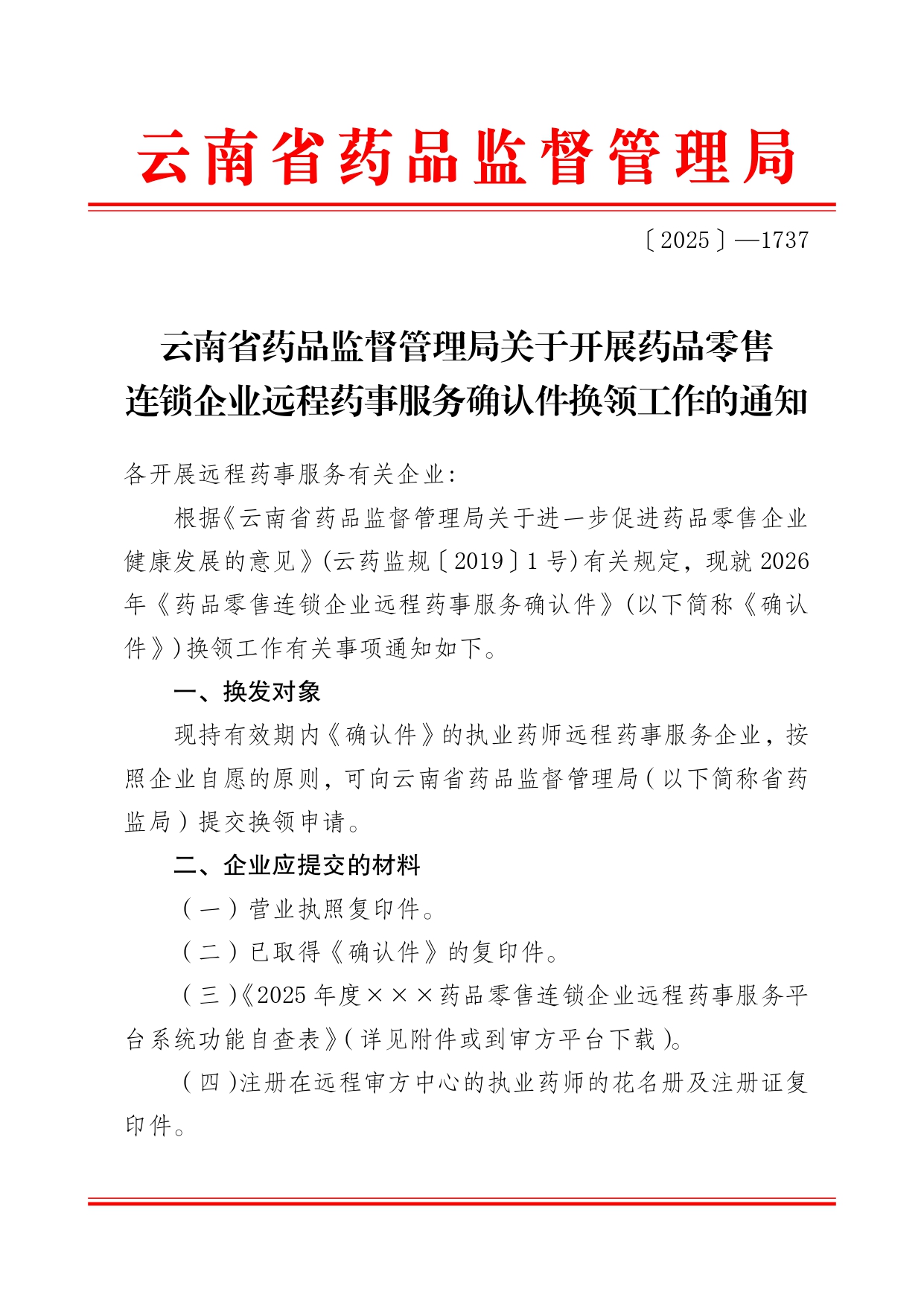 云南省药品监督管理局

〔2025〕—1737

云南省药品监督管理局关于开展药品零售连锁企业远程药事服务确认件换领工作的通知

各开展远程药事服务有关企业：

根据《云南省药品监督管理局关于进一步促进药品零售企业健康发展的意见》(云药监规〔2019〕1号)有关规定，现就2026年《药品零售连锁企业远程药事服务确认件》(以下简称《确认件》)换领工作有关事项通知如下。

一、换发对象

现持有效期内《确认件》的执业药师远程药事服务企业，按照企业自愿的原则，可向云南省药品监督管理局（以下简称省药监局）提交换领申请。

二、企业应提交的材料

（一）营业执照复印件。

（二）已取得《确认件》的复印件。

（三）《2025年度×××药品零售连锁企业远程药事服务平台系统功能自查表》（详见附件或到审方平台下载）。

（四）注册在远程审方中心的执业药师的花名册及注册证复印件。